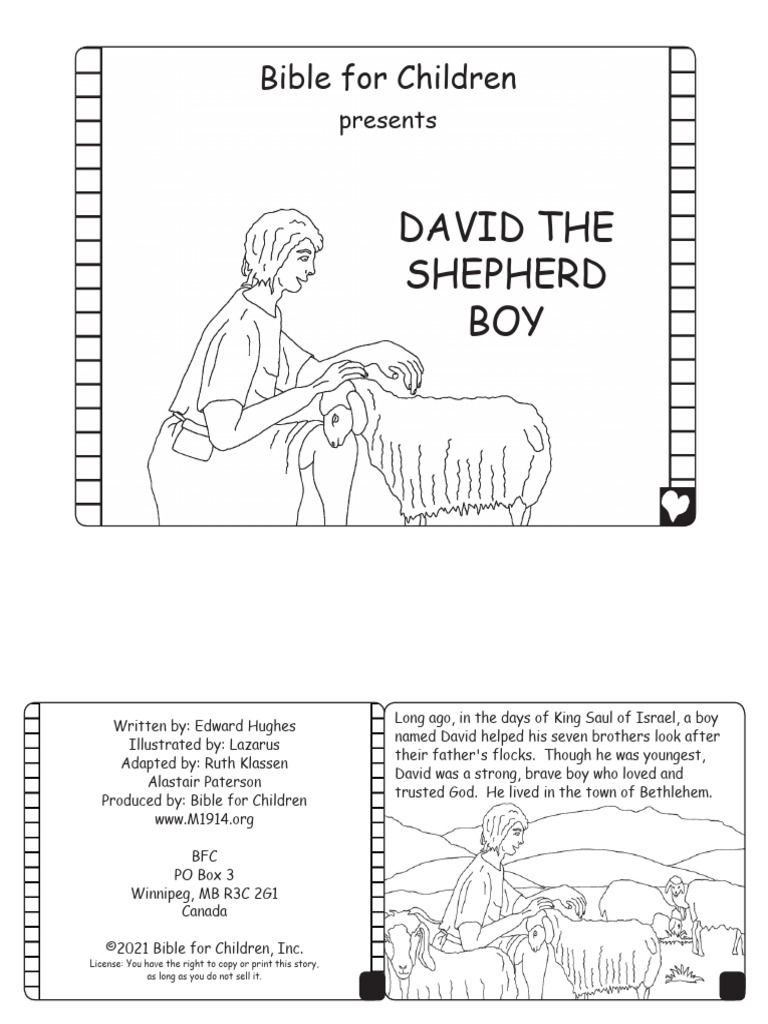 Bible for Children

presents

DAVID THE SHEPHERD BOY

Written by: Edward Hughes
Illustrated by: Lazarus
Adapted by: Ruth Klassen
Alastair Paterson
Produced by: Bible for Children
www.M1914.org

BFC
PO Box 3
Winnipeg, MB R3C 2G1
Canada

©2021 Bible for Children, Inc.
License: You have the right to copy or print this story, as long as you do not sell it.

Long ago, in the days of King Saul of Israel, a boy named David helped his seven brothers look after their father's flocks. Though he was youngest, David was a strong, brave boy who loved and trusted God. He lived in the town of Bethlehem.